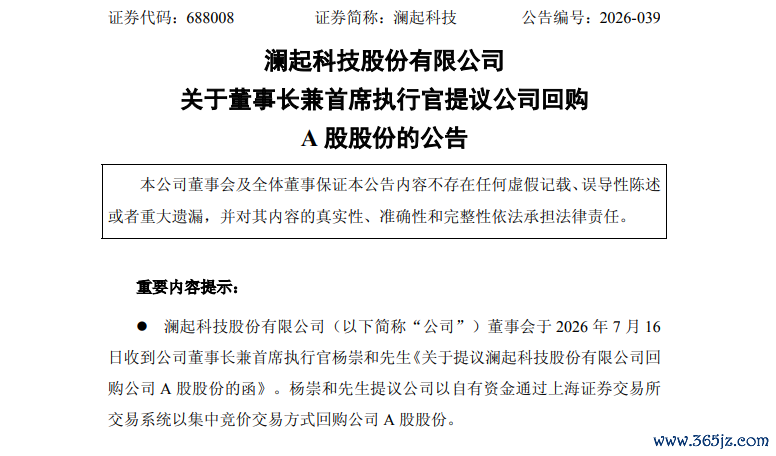 证券代码：688008 证券简称：澜起科技 公告编号：2026-039

澜起科技股份有限公司

关于董事长兼首席执行官提议公司回购

A股股份的公告

本公司董事会及全体董事保证本公告内容不存在任何虚假记载、误导性陈述或者重大遗漏，并对其内容的真实性、准确性和完整性依法承担法律责任。

重要内容提示：

• 澜起科技股份有限公司（以下简称“公司”）董事会于2026年7月16日收到公司董事长兼首席执行官杨崇和先生《关于提议澜起科技股份有限公司回购公司A股股份的函》。杨崇和先生提议公司以自有资金通过上海证券交易所交易系统以集中竞价交易方式回购公司A股股份。

www.365jz.com